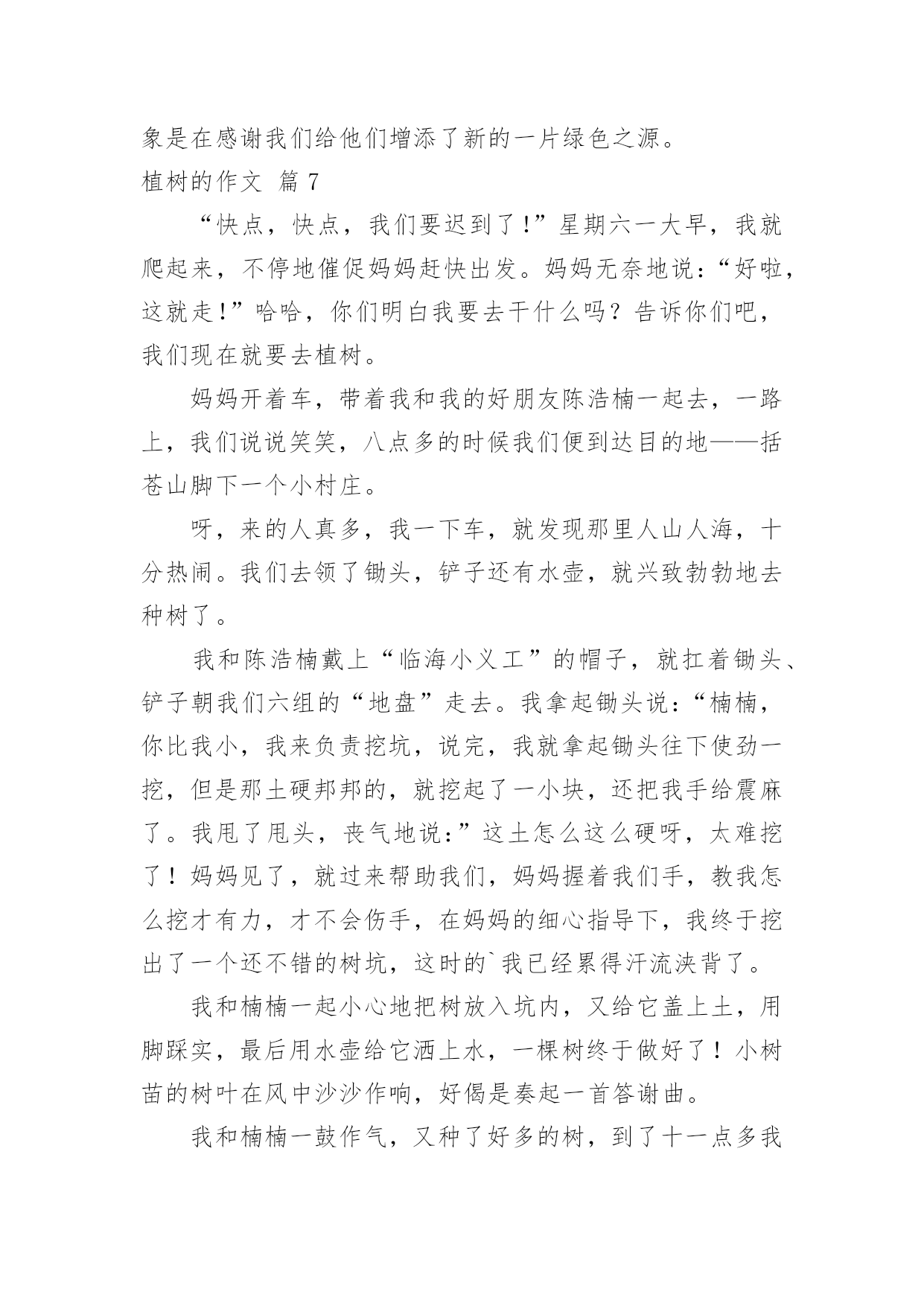 象是在感谢我们给他们增添了新的一片绿色之源。
植树的作文 篇 7

“快点，快点，我们要迟到了!”星期六一大早，我就爬起来，不停地催促妈妈赶快出发。妈妈无奈地说：“好啦，这就走!”哈哈，你们明白我要去干什么吗？告诉你们吧，我们现在就要去植树。

妈妈开着车，带着我和我的好朋友陈浩楠一起去，一路上，我们说说笑笑，八点多的时候我们便到达目的地——括苍山脚下一个小村庄。

呀，来的人真多，我一下车，就发现那里人山人海，十分热闹。我们去领了锄头，铲子还有水壶，就兴致勃勃地去种树了。

我和陈浩楠戴上“临海小义工”的帽子，就扛着锄头、铲子朝我们六组的“地盘”走去。我拿起锄头说：“楠楠，你比我小，我来负责挖坑，说完，我就拿起锄头往下使劲一挖，但是那土硬邦邦的，就挖起了一小块，还把我手给震麻了。我甩了甩头，丧气地说：”这土怎么这么硬呀，太难挖了！妈妈见了，就过来帮助我们，妈妈握着我们手，教我怎么挖才有力，才不会伤手，在妈妈的细心指导下，我终于挖出了一个还不错的树坑，这时的`我已经累得汗流浃背了。

我和楠楠一起小心地把树放入坑内，又给它盖上土，用脚踩实，最后用水壶给它洒上水，一棵树终于做好了！小树苗的树叶在风中沙沙作响，好偈是奏起一首答谢曲。

我和楠楠一鼓作气，又种了好多的树，到了十一点多我